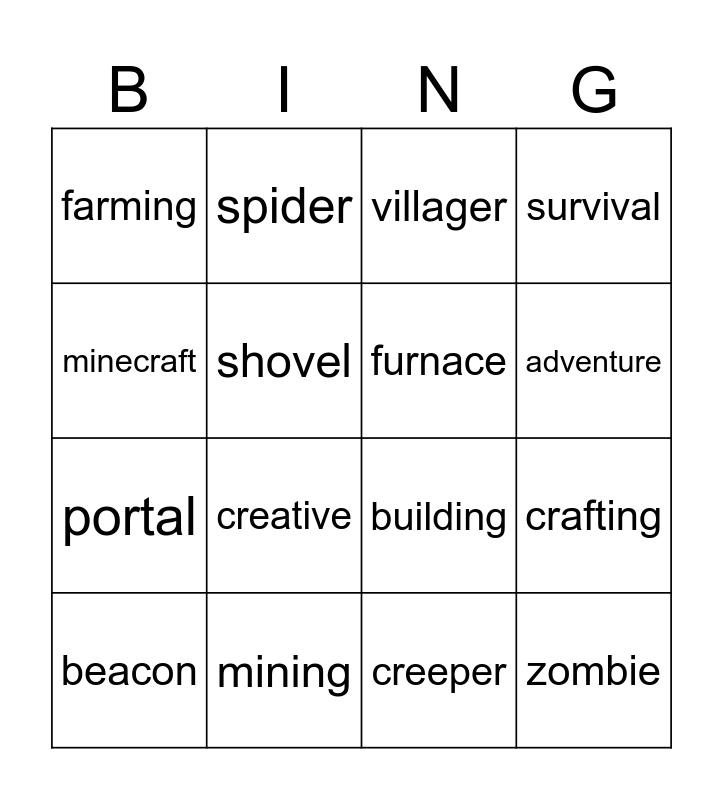 | B | I | N | G |
|---|---|---|---|
| farming | spider | villager | survival |
| minecraft | shovel | furnace | adventure |
| portal | creative | building | crafting |
| beacon | mining | creeper | zombie |